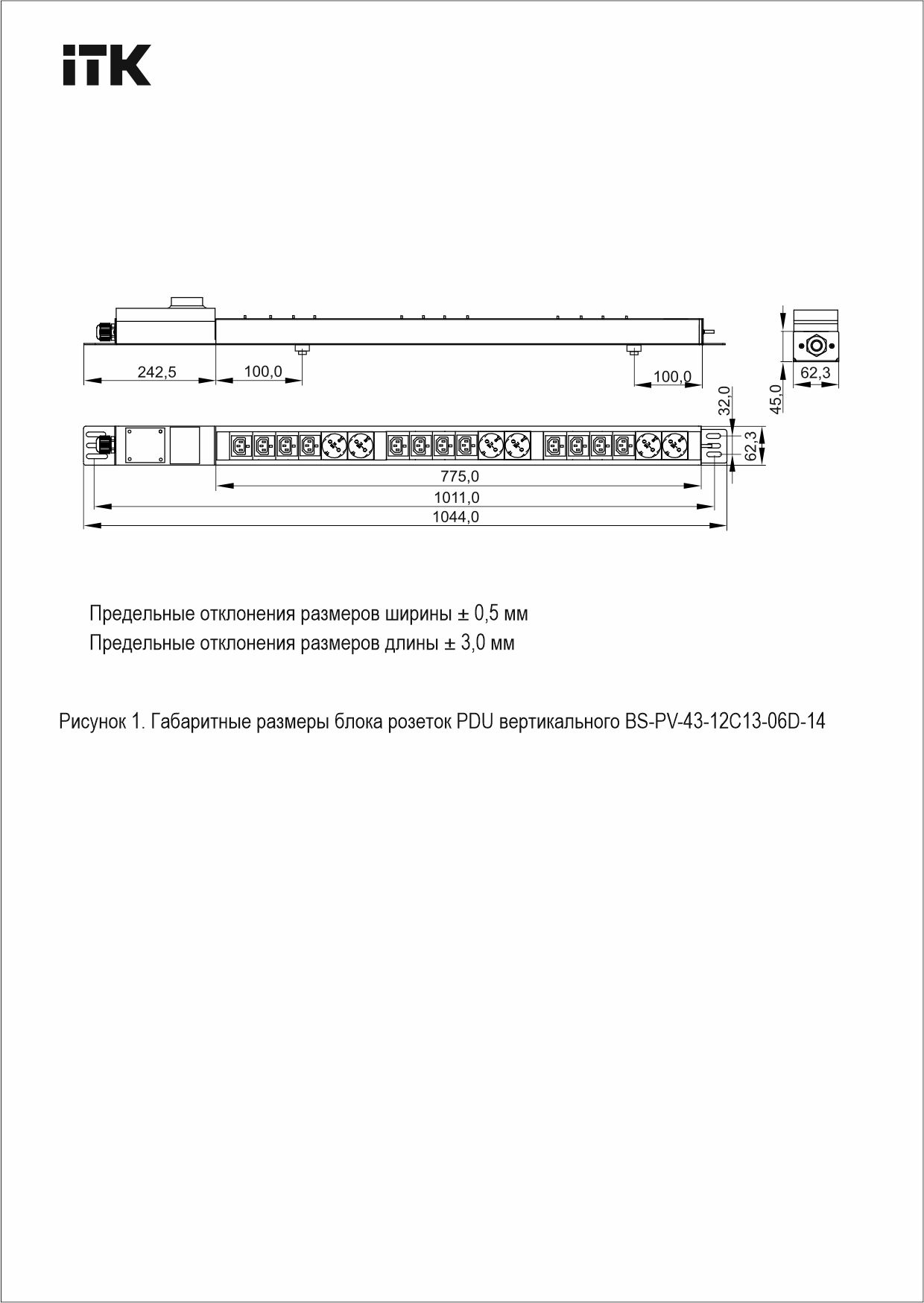 iTK

242,5
100,0
100,0
62,3
45,0
32,0
62,3
775,0
1011,0
1044,0

Предельные отклонения размеров ширины ± 0,5 мм
Предельные отклонения размеров длины ± 3,0 мм

Рисунок 1. Габаритные размеры блока розеток PDU вертикального BS-PV-43-12C13-06D-14